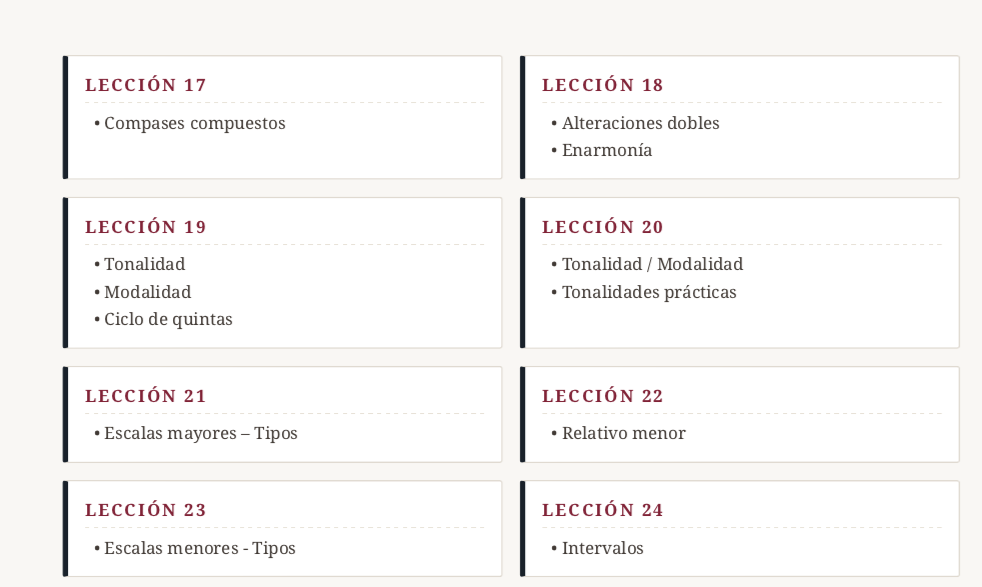 LECCIÓN 17

• Compases compuestos

LECCIÓN 18

• Alteraciones dobles
• Enarmonía

LECCIÓN 19

• Tonalidad
• Modalidad
• Ciclo de quintas

LECCIÓN 20

• Tonalidad / Modalidad
• Tonalidades prácticas

LECCIÓN 21

• Escalas mayores – Tipos

LECCIÓN 22

• Relativo menor

LECCIÓN 23

• Escalas menores - Tipos

LECCIÓN 24

• Intervalos